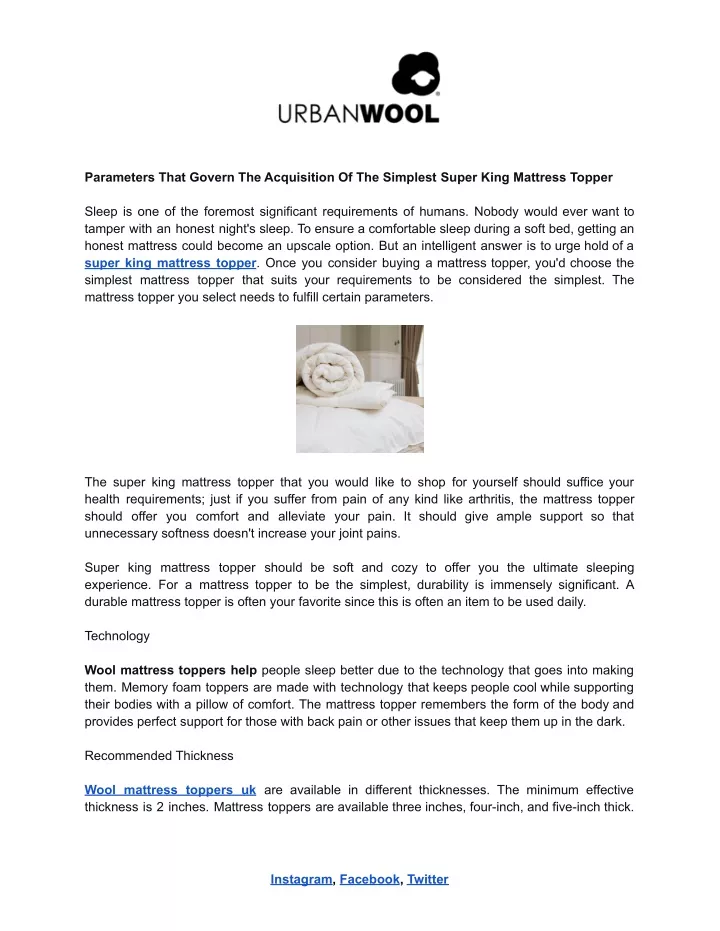 URBANWOOL

Parameters That Govern The Acquisition Of The Simplest Super King Mattress Topper

Sleep is one of the foremost significant requirements of humans. Nobody would ever want to tamper with an honest night's sleep. To ensure a comfortable sleep during a soft bed, getting an honest mattress could become an upscale option. But an intelligent answer is to urge hold of a super king mattress topper. Once you consider buying a mattress topper, you'd choose the simplest mattress topper that suits your requirements to be considered the simplest. The mattress topper you select needs to fulfill certain parameters.

The super king mattress topper that you would like to shop for yourself should suffice your health requirements; just if you suffer from pain of any kind like arthritis, the mattress topper should offer you comfort and alleviate your pain. It should give ample support so that unnecessary softness doesn't increase your joint pains.

Super king mattress topper should be soft and cozy to offer you the ultimate sleeping experience. For a mattress topper to be the simplest, durability is immensely significant. A durable mattress topper is often your favorite since this is often an item to be used daily.

Technology

Wool mattress toppers help people sleep better due to the technology that goes into making them. Memory foam toppers are made with technology that keeps people cool while supporting their bodies with a pillow of comfort. The mattress topper remembers the form of the body and provides perfect support for those with back pain or other issues that keep them up in the dark.

Recommended Thickness

Wool mattress toppers uk are available in different thicknesses. The minimum effective thickness is 2 inches. Mattress toppers are available three inches, four-inch, and five-inch thick.

Instagram, Facebook, Twitter